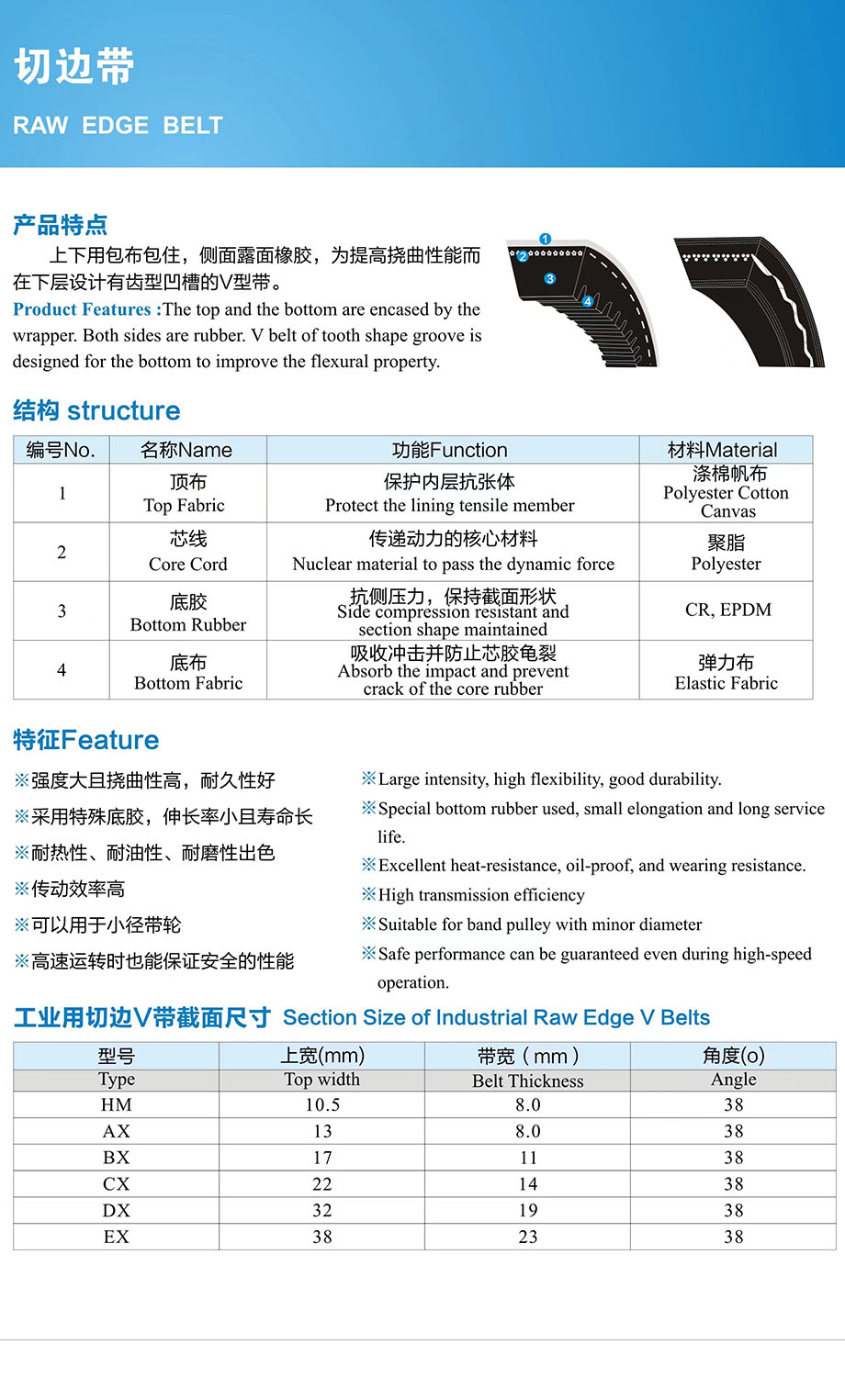 切边带

RAW EDGE BELT

产品特点

上下用包布包住，侧面露面橡胶，为提高挠曲性能而在下层设计有齿型凹槽的V型带。

Product Features :The top and the bottom are encased by the wrapper. Both sides are rubber. V belt of tooth shape groove is designed for the bottom to improve the flexural property.

1 2 3 4

结构 structure

| 编号No. | 名称Name | 功能Function | 材料Material |
|---|---|---|---|
| 1 | 顶布 Top Fabric | 保护内层抗张体 Protect the lining tensile member | 涤棉帆布 Polyester Cotton Canvas |
| 2 | 芯线 Core Cord | 传递动力的核心材料 Nuclear material to pass the dynamic force | 聚脂 Polyester |
| 3 | 底胶 Bottom Rubber | 抗侧压力，保持截面形状 Side compression resistant and section shape maintained | CR, EPDM |
| 4 | 底布 Bottom Fabric | 吸收冲击并防止芯胶龟裂 Absorb the impact and prevent crack of the core rubber | 弹力布 Elastic Fabric |

特征Feature

※强度大且挠曲性高，耐久性好

※采用特殊底胶，伸长率小且寿命长

※耐热性、耐油性、耐磨性出色

※传动效率高

※可以用于小径带轮

※高速运转时也能保证安全的性能

※Large intensity, high flexibility, good durability.

※Special bottom rubber used, small elongation and long service life.

※Excellent heat-resistance, oil-proof, and wearing resistance.

※High transmission efficiency

※Suitable for band pulley with minor diameter

※Safe performance can be guaranteed even during high-speed operation.

工业用切边V带截面尺寸 Section Size of Industrial Raw Edge V Belts

| 型号 Type | 上宽(mm) Top width | 带宽（mm） Belt Thickness | 角度(o) Angle |
|---|---|---|---|
| HM | 10.5 | 8.0 | 38 |
| AX | 13 | 8.0 | 38 |
| BX | 17 | 11 | 38 |
| CX | 22 | 14 | 38 |
| DX | 32 | 19 | 38 |
| EX | 38 | 23 | 38 |